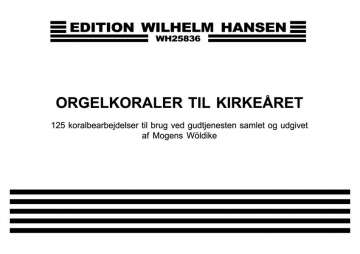 EDITION WILHELM HANSEN
WH25836

ORGELKORALER TIL KIRKEÅRET

125 koralbearbejdelser til brug ved gudtjenesten samlet og udgivet af Mogens Wöldike